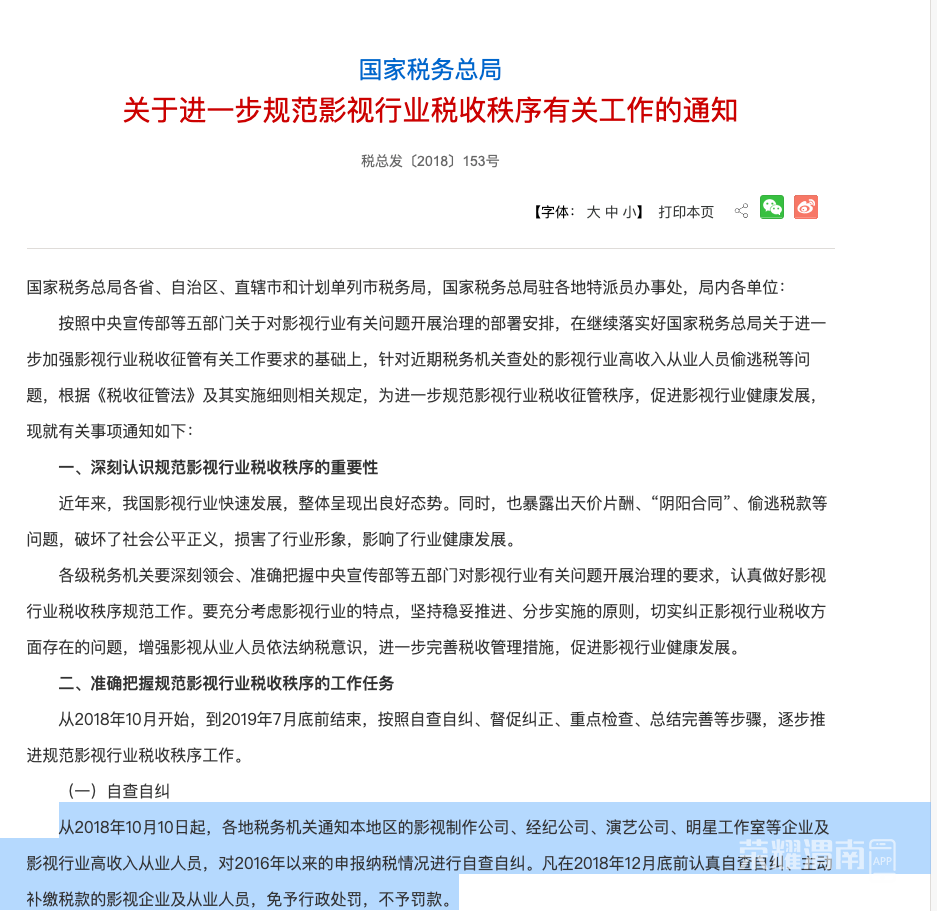 国家税务总局
关于进一步规范影视行业税收秩序有关工作的通知

税总发〔2018〕153号

【字体：大 中 小】 打印本页

国家税务总局各省、自治区、直辖市和计划单列市税务局，国家税务总局驻各地特派员办事处，局内各单位：

按照中央宣传部等五部门关于对影视行业有关问题开展治理的部署安排，在继续落实好国家税务总局关于进一步加强影视行业税收征管有关工作要求的基础上，针对近期税务机关查处的影视行业高收入从业人员偷逃税等问题，根据《税收征管法》及其实施细则相关规定，为进一步规范影视行业税收征管秩序，促进影视行业健康发展，现就有关事项通知如下：

一、深刻认识规范影视行业税收秩序的重要性

近年来，我国影视行业快速发展，整体呈现出良好态势。同时，也暴露出天价片酬、“阴阳合同”、偷逃税款等问题，破坏了社会公平正义，损害了行业形象，影响了行业健康发展。

各级税务机关要深刻领会、准确把握中央宣传部等五部门对影视行业有关问题开展治理的要求，认真做好影视行业税收秩序规范工作。要充分考虑影视行业的特点，坚持稳妥推进、分步实施的原则，切实纠正影视行业税收方面存在的问题，增强影视从业人员依法纳税意识，进一步完善税收管理措施，促进影视行业健康发展。

二、准确把握规范影视行业税收秩序的工作任务

从2018年10月开始，到2019年7月底前结束，按照自查自纠、督促纠正、重点检查、总结完善等步骤，逐步推进规范影视行业税收秩序工作。

（一）自查自纠

从2018年10月10日起，各地税务机关通知本地区的影视制作公司、经纪公司、演艺公司、明星工作室等企业及影视行业高收入从业人员，对2016年以来的申报纳税情况进行自查自纠。凡在2018年12月底前认真自查自纠、主动补缴税款的影视企业及从业人员，免予行政处罚，不予罚款。

荣耀渭南 APP